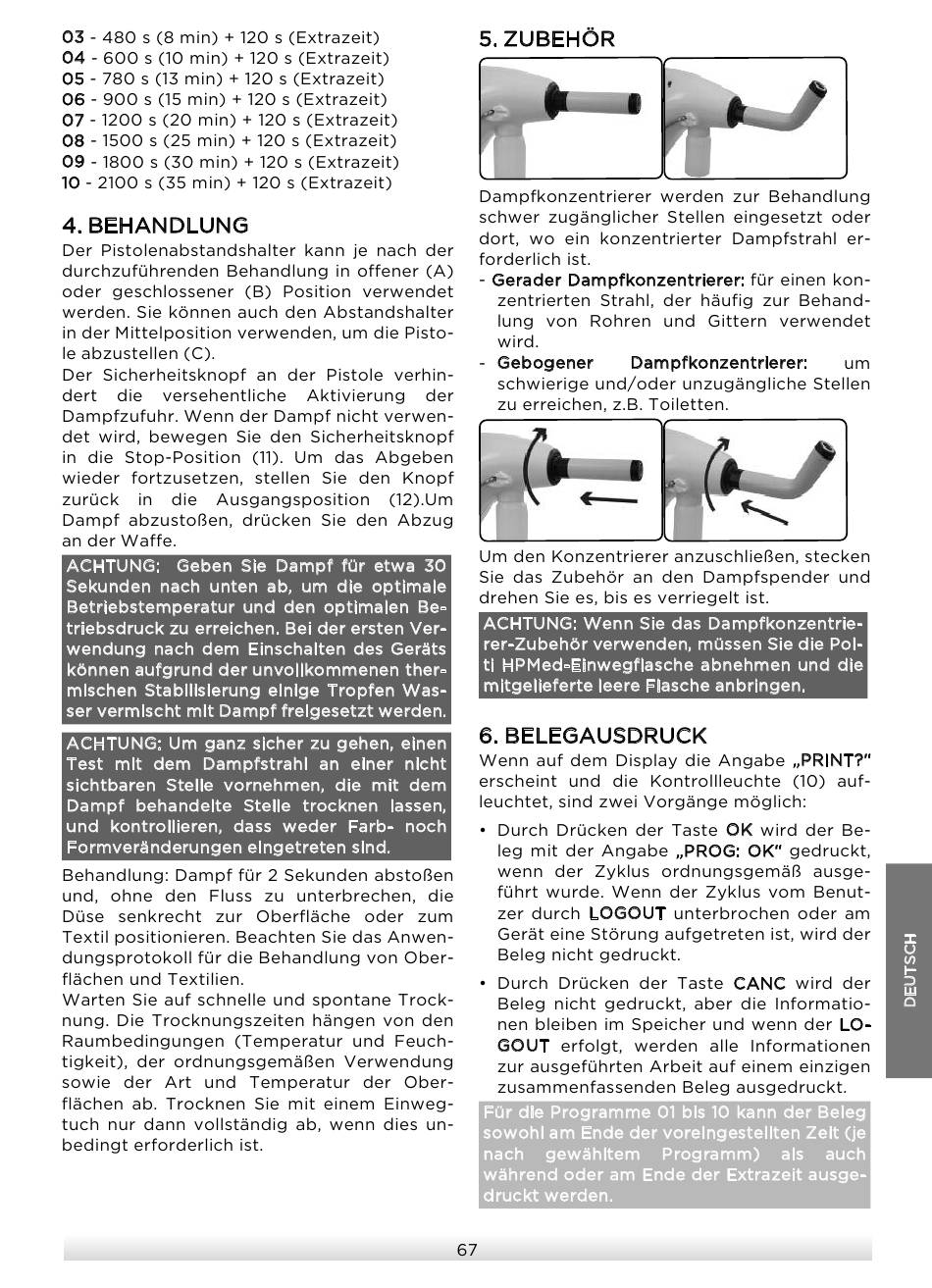 03 - 480 s (8 min) + 120 s (Extrazeit)
04 - 600 s (10 min) + 120 s (Extrazeit)
05 - 780 s (13 min) + 120 s (Extrazeit)
06 - 900 s (15 min) + 120 s (Extrazeit)
07 - 1200 s (20 min) + 120 s (Extrazeit)
08 - 1500 s (25 min) + 120 s (Extrazeit)
09 - 1800 s (30 min) + 120 s (Extrazeit)
10 - 2100 s (35 min) + 120 s (Extrazeit)

4. BEHANDLUNG

Der Pistolenabstandshalter kann je nach der durchzuführenden Behandlung in offener (A) oder geschlossener (B) Position verwendet werden. Sie können auch den Abstandshalter in der Mittelposition verwenden, um die Pistole abzustellen (C).
Der Sicherheitsknopf an der Pistole verhindert die versehentliche Aktivierung der Dampfzufuhr. Wenn der Dampf nicht verwendet wird, bewegen Sie den Sicherheitsknopf in die Stop-Position (11). Um das Abgeben wieder fortzusetzen, stellen Sie den Knopf zurück in die Ausgangsposition (12).Um Dampf abzustoßen, drücken Sie den Abzug an der Waffe.

ACHTUNG: Geben Sie Dampf für etwa 30 Sekunden nach unten ab, um die optimale Betriebstemperatur und den optimalen Betriebsdruck zu erreichen. Bei der ersten Verwendung nach dem Einschalten des Geräts können aufgrund der unvollkommenen thermischen Stabilisierung einige Tropfen Wasser vermischt mit Dampf freigesetzt werden.

ACHTUNG: Um ganz sicher zu gehen, einen Test mit dem Dampfstrahl an einer nicht sichtbaren Stelle vornehmen, die mit dem Dampf behandelte Stelle trocknen lassen, und kontrollieren, dass weder Farb- noch Formveränderungen eingetreten sind.

Behandlung: Dampf für 2 Sekunden abstoßen und, ohne den Fluss zu unterbrechen, die Düse senkrecht zur Oberfläche oder zum Textil positionieren. Beachten Sie das Anwendungsprotokoll für die Behandlung von Oberflächen und Textilien.
Warten Sie auf schnelle und spontane Trocknung. Die Trocknungszeiten hängen von den Raumbedingungen (Temperatur und Feuchtigkeit), der ordnungsgemäßen Verwendung sowie der Art und Temperatur der Oberflächen ab. Trocknen Sie mit einem Einwegtuch nur dann vollständig ab, wenn dies unbedingt erforderlich ist.

5. ZUBEHÖR

Dampfkonzentrierer werden zur Behandlung schwer zugänglicher Stellen eingesetzt oder dort, wo ein konzentrierter Dampfstrahl erforderlich ist.
- Gerader Dampfkonzentrierer: für einen konzentrierten Strahl, der häufig zur Behandlung von Rohren und Gittern verwendet wird.
- Gebogener Dampfkonzentrierer: um schwierige und/oder unzugängliche Stellen zu erreichen, z.B. Toiletten.

Um den Konzentrierer anzuschließen, stecken Sie das Zubehör an den Dampfspender und drehen Sie es, bis es verriegelt ist.

ACHTUNG: Wenn Sie das Dampfkonzentrierer-Zubehör verwenden, müssen Sie die Polti HPMed-Einwegflasche abnehmen und die mitgelieferte leere Flasche anbringen.

6. BELEGAUSDRUCK

Wenn auf dem Display die Angabe „PRINT?" erscheint und die Kontrollleuchte (10) aufleuchtet, sind zwei Vorgänge möglich:
• Durch Drücken der Taste OK wird der Beleg mit der Angabe „PROG: OK" gedruckt, wenn der Zyklus ordnungsgemäß ausgeführt wurde. Wenn der Zyklus vom Benutzer durch LOGOUT unterbrochen oder am Gerät eine Störung aufgetreten ist, wird der Beleg nicht gedruckt.
• Durch Drücken der Taste CANC wird der Beleg nicht gedruckt, aber die Informationen bleiben im Speicher und wenn der LOGOUT erfolgt, werden alle Informationen zur ausgeführten Arbeit auf einem einzigen zusammenfassenden Beleg ausgedruckt.

Für die Programme 01 bis 10 kann der Beleg sowohl am Ende der voreingestellten Zeit (je nach gewähltem Programm) als auch während oder am Ende der Extrazeit ausgedruckt werden.

DEUTSCH

67